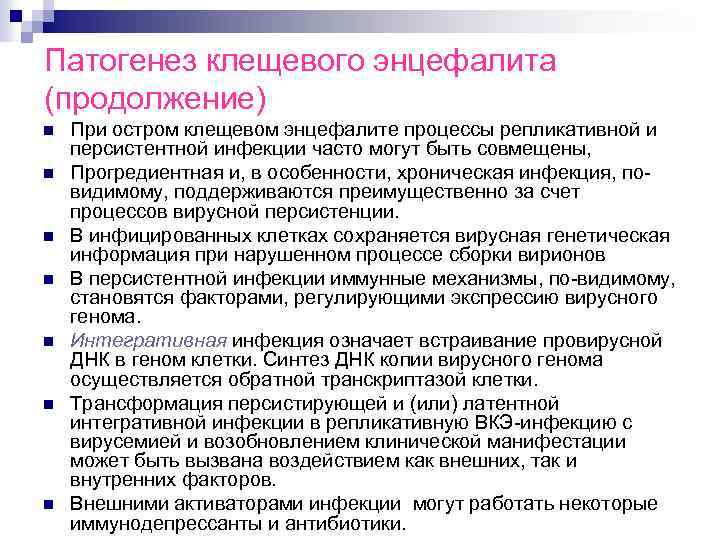 Патогенез клещевого энцефалита (продолжение)

При остром клещевом энцефалите процессы репликативной и персистентной инфекции часто могут быть совмещены,

Прогредиентная и, в особенности, хроническая инфекция, по-видимому, поддерживаются преимущественно за счет процессов вирусной персистенции.

В инфицированных клетках сохраняется вирусная генетическая информация при нарушенном процессе сборки вирионов

В персистентной инфекции иммунные механизмы, по-видимому, становятся факторами, регулирующими экспрессию вирусного генома.

Интегративная инфекция означает встраивание провирусной ДНК в геном клетки. Синтез ДНК копии вирусного генома осуществляется обратной транскриптазой клетки.

Трансформация персистирующей и (или) латентной интегративной инфекции в репликативную ВКЭ-инфекцию с вирусемией и возобновлением клинической манифестации может быть вызвана воздействием как внешних, так и внутренних факторов.

Внешними активаторами инфекции могут работать некоторые иммунодепрессанты и антибиотики.